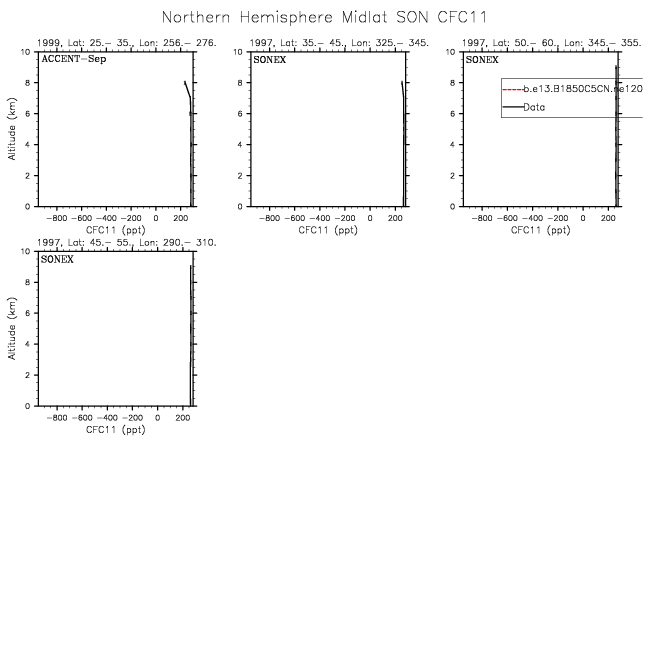 Northern Hemisphere Midlat SON CFC11

1999, Lat: 25.– 35., Lon: 256.– 276.
ACCENT–Sep
Altitude (km)
10
8
6
4
2
0
−800 −600 −400 −200 0 200
CFC11 (ppt)

1997, Lat: 35.– 45., Lon: 325.– 345.
SONEX
10
8
6
4
2
0
−800 −600 −400 −200 0 200
CFC11 (ppt)

1997, Lat: 50.– 60., Lon: 345.– 355.
SONEX
b.e13.B1850C5CN.ne120
Data
10
8
6
4
2
0
−800 −600 −400 −200 0 200
CFC11 (ppt)

1997, Lat: 45.– 55., Lon: 290.– 310.
SONEX
Altitude (km)
10
8
6
4
2
0
−800 −600 −400 −200 0 200
CFC11 (ppt)